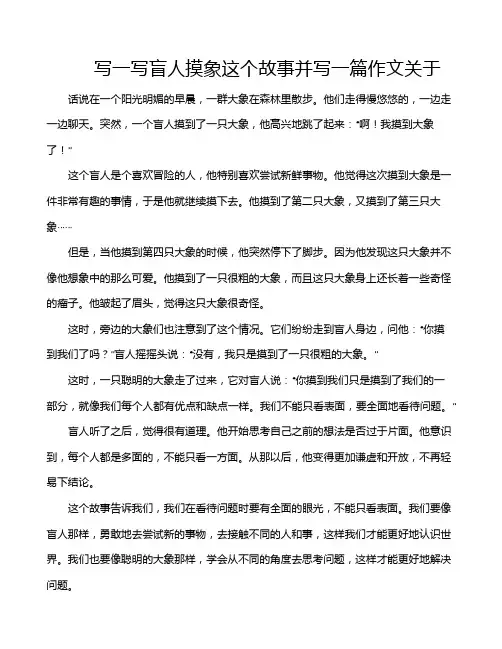 写一写盲人摸象这个故事并写一篇作文关于

话说在一个阳光明媚的早晨，一群大象在森林里散步。他们走得慢悠悠的，一边走一边聊天。突然，一个盲人摸到了一只大象，他高兴地跳了起来："啊！我摸到大象了！"

这个盲人是个喜欢冒险的人，他特别喜欢尝试新鲜事物。他觉得这次摸到大象是一件非常有趣的事情，于是他就继续摸下去。他摸到了第二只大象，又摸到了第三只大象……

但是，当他摸到第四只大象的时候，他突然停下了脚步。因为他发现这只大象并不像他想象中的那么可爱。他摸到了一只很粗的大象，而且这只大象身上还长着一些奇怪的瘤子。他皱起了眉头，觉得这只大象很奇怪。

这时，旁边的大象们也注意到了这个情况。它们纷纷走到盲人身边，问他："你摸到我们了吗？"盲人摇摇头说："没有，我只是摸到了一只很粗的大象。"

这时，一只聪明的大象走了过来，它对盲人说："你摸到我们只是摸到了我们的一部分，就像我们每个人都有优点和缺点一样。我们不能只看表面，要全面地看待问题。"

盲人听了之后，觉得很有道理。他开始思考自己之前的想法是否过于片面。他意识到，每个人都是多面的，不能只看一方面。从那以后，他变得更加谦虚和开放，不再轻易下结论。

这个故事告诉我们，我们在看待问题时要有全面的眼光，不能只看表面。我们要像盲人那样，勇敢地去尝试新的事物，去接触不同的人和事，这样我们才能更好地认识世界。我们也要像聪明的大象那样，学会从不同的角度去思考问题，这样才能更好地解决问题。